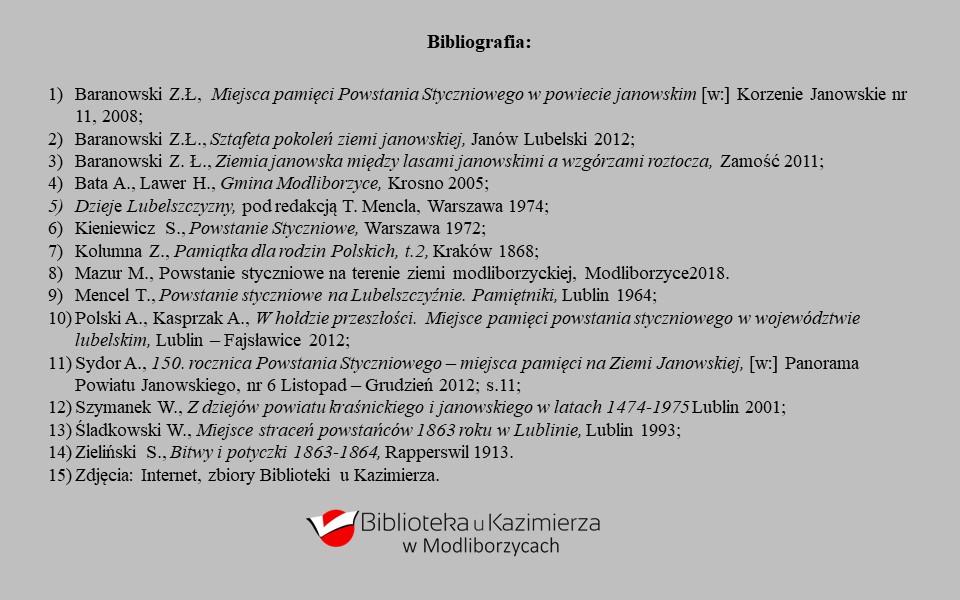 Bibliografia:

1) Baranowski Z.Ł, Miejsca pamięci Powstania Styczniowego w powiecie janowskim [w:] Korzenie Janowskie nr 11, 2008;
2) Baranowski Z.Ł., Sztafeta pokoleń ziemi janowskiej, Janów Lubelski 2012;
3) Baranowski Z. Ł., Ziemia janowska między lasami janowskimi a wzgórzami roztocza, Zamość 2011;
4) Bata A., Lawer H., Gmina Modliborzyce, Krosno 2005;
5) Dzieje Lubelszczyzny, pod redakcją T. Mencla, Warszawa 1974;
6) Kieniewicz S., Powstanie Styczniowe, Warszawa 1972;
7) Kolumna Z., Pamiątka dla rodzin Polskich, t.2, Kraków 1868;
8) Mazur M., Powstanie styczniowe na terenie ziemi modliborzyckiej, Modliborzyce2018.
9) Mencel T., Powstanie styczniowe na Lubelszczyźnie. Pamiętniki, Lublin 1964;
10) Polski A., Kasprzak A., W hołdzie przeszłości. Miejsce pamięci powstania styczniowego w województwie lubelskim, Lublin – Fajsławice 2012;
11) Sydor A., 150. rocznica Powstania Styczniowego – miejsca pamięci na Ziemi Janowskiej, [w:] Panorama Powiatu Janowskiego, nr 6 Listopad – Grudzień 2012; s.11;
12) Szymanek W., Z dziejów powiatu kraśnickiego i janowskiego w latach 1474-1975 Lublin 2001;
13) Śladkowski W., Miejsce straceń powstańców 1863 roku w Lublinie, Lublin 1993;
14) Zieliński S., Bitwy i potyczki 1863-1864, Rapperswil 1913.
15) Zdjęcia: Internet, zbiory Biblioteki u Kazimierza.

Biblioteka u Kazimierza
w Modliborzycach